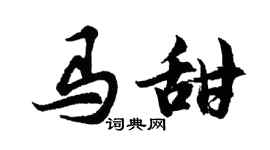 马甜

词典网